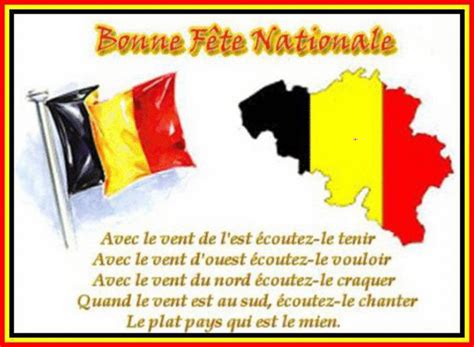 Bonne Fête Nationale

Avec le vent de l'est écoutez-le tenir
Avec le vent d'ouest écoutez-le vouloir
Avec le vent du nord écoutez-le craquer
Quand le vent est au sud, écoutez-le chanter
Le plat pays qui est le mien.